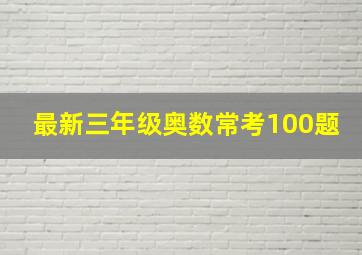 最新三年级奥数常考100题